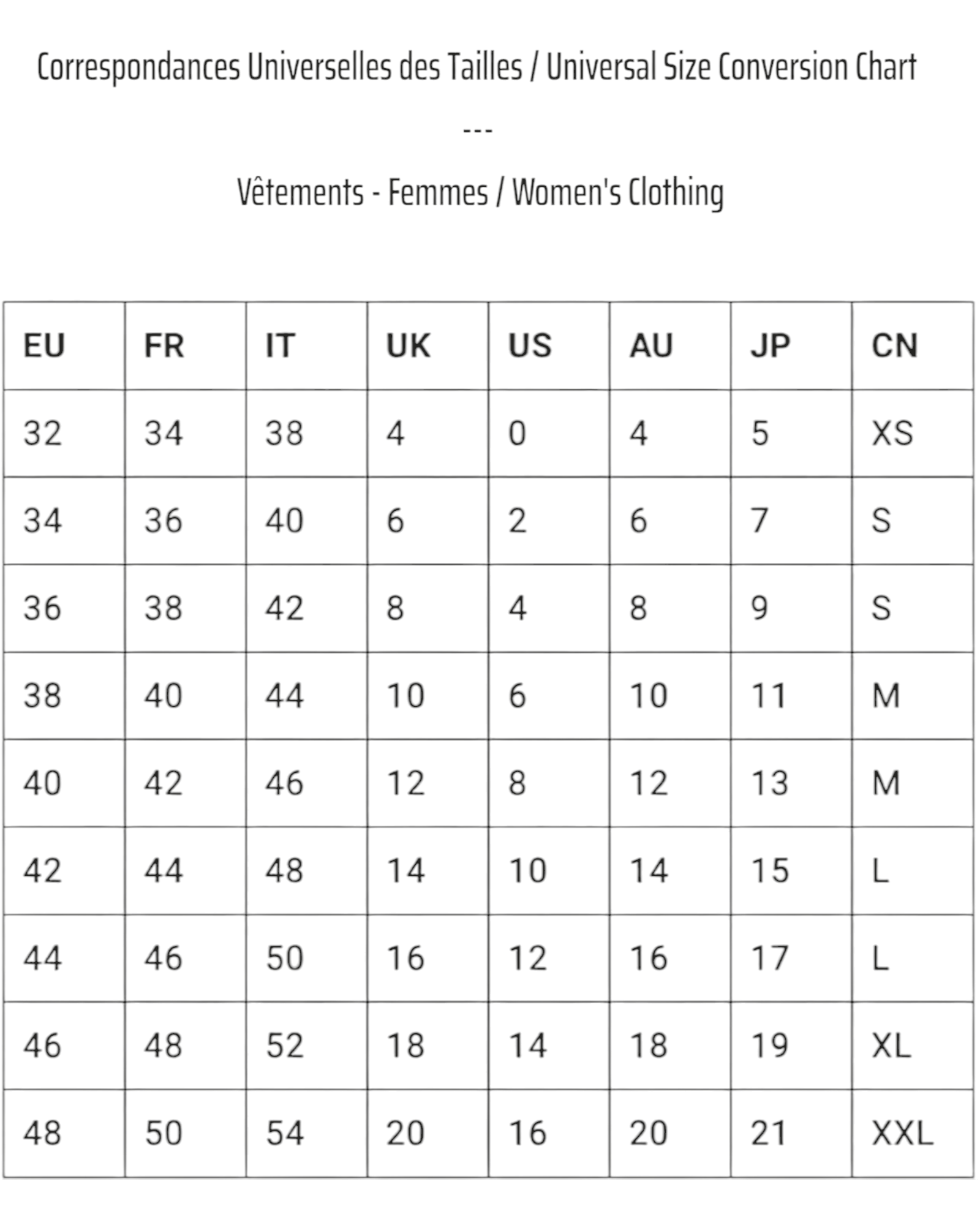 Correspondances Universelles des Tailles / Universal Size Conversion Chart

---

Vêtements - Femmes / Women's Clothing

| EU | FR | IT | UK | US | AU | JP | CN |
|---|---|---|---|---|---|---|---|
| 32 | 34 | 38 | 4 | 0 | 4 | 5 | XS |
| 34 | 36 | 40 | 6 | 2 | 6 | 7 | S |
| 36 | 38 | 42 | 8 | 4 | 8 | 9 | S |
| 38 | 40 | 44 | 10 | 6 | 10 | 11 | M |
| 40 | 42 | 46 | 12 | 8 | 12 | 13 | M |
| 42 | 44 | 48 | 14 | 10 | 14 | 15 | L |
| 44 | 46 | 50 | 16 | 12 | 16 | 17 | L |
| 46 | 48 | 52 | 18 | 14 | 18 | 19 | XL |
| 48 | 50 | 54 | 20 | 16 | 20 | 21 | XXL |